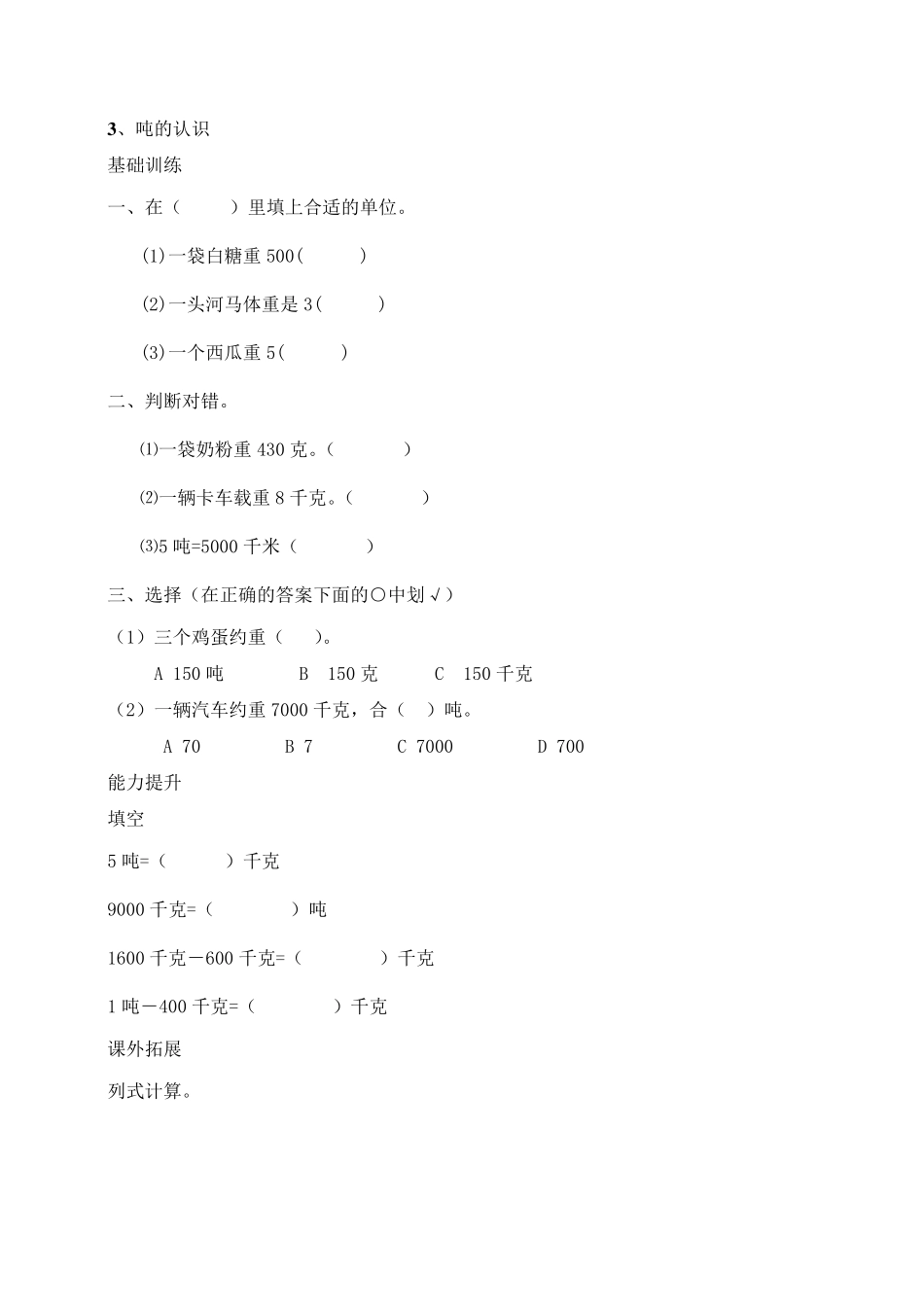 3、吨的认识

基础训练

一、在（　　）里填上合适的单位。

(1)一袋白糖重 500(　　)

(2)一头河马体重是 3(　　)

(3)一个西瓜重 5(　　)

二、判断对错。

⑴一袋奶粉重 430 克。(　　)

⑵一辆卡车载重 8 千克。(　　)

⑶5 吨=5000 千米（　　）

三、选择（在正确的答案下面的○中划√）

（1）三个鸡蛋约重（　）。

A 150 吨　　B 150 克　　C 150 千克

（2）一辆汽车约重 7000 千克，合（　）吨。

A 70　　B 7　　C 7000　　D 700

能力提升

填空

5 吨=（　　）千克

9000 千克=（　　）吨

1600 千克－600 千克=（　　）千克

1 吨－400 千克=（　　）千克

课外拓展

列式计算。